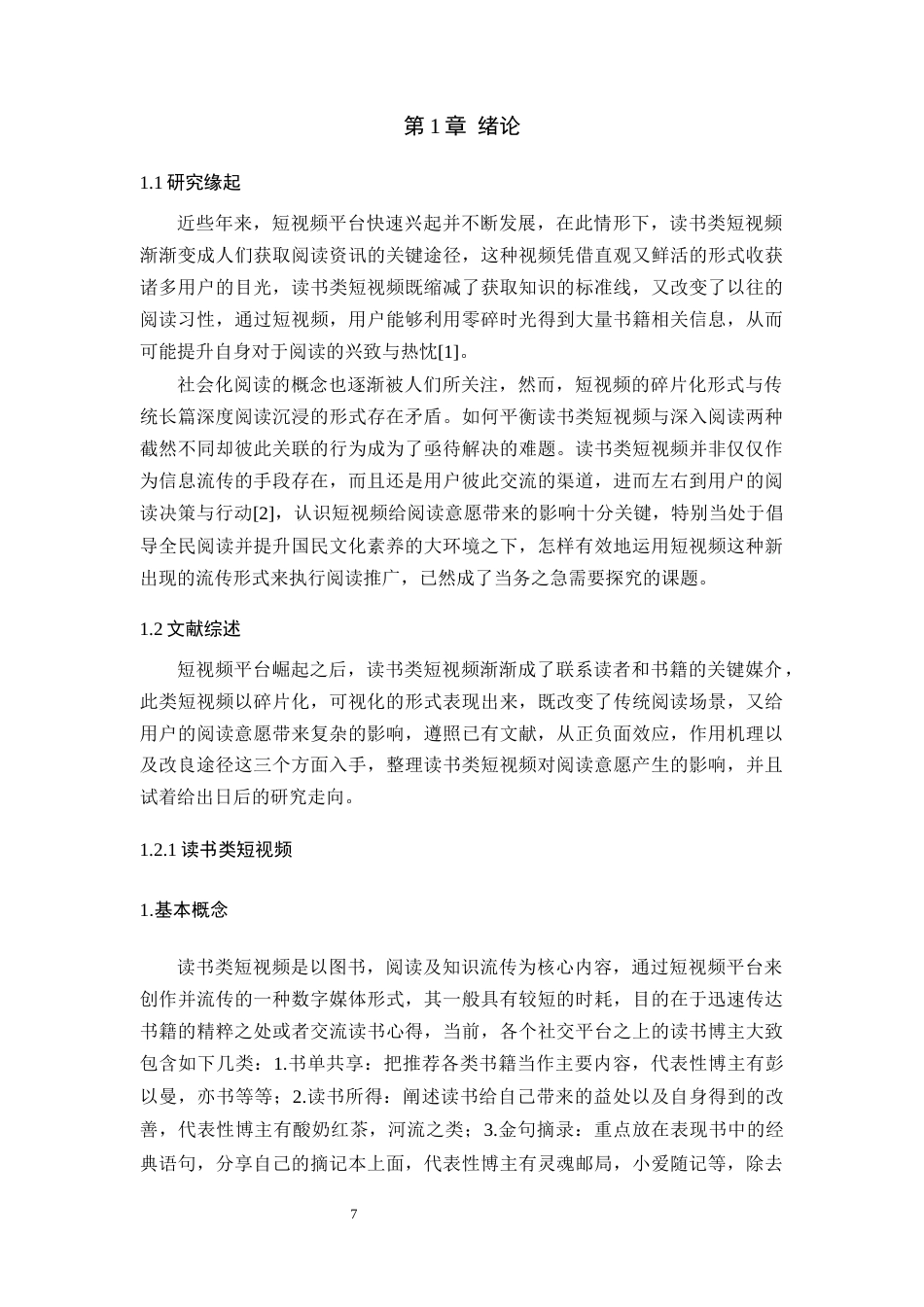 第 1 章 绪论

1.1 研究缘起

近些年来，短视频平台快速兴起并不断发展，在此情形下，读书类短视频渐渐变成人们获取阅读资讯的关键途径，这种视频凭借直观又鲜活的形式收获诸多用户的目光，读书类短视频既缩减了获取知识的标准线，又改变了以往的阅读习性，通过短视频，用户能够利用零碎时光得到大量书籍相关信息，从而可能提升自身对于阅读的兴致与热忱[1]。

社会化阅读的概念也逐渐被人们所关注，然而，短视频的碎片化形式与传统长篇深度阅读沉浸的形式存在矛盾。如何平衡读书类短视频与深入阅读两种截然不同却彼此关联的行为成为了亟待解决的难题。读书类短视频并非仅仅作为信息流传的手段存在，而且还是用户彼此交流的渠道，进而左右到用户的阅读决策与行动[2]，认识短视频给阅读意愿带来的影响十分关键，特别当处于倡导全民阅读并提升国民文化素养的大环境之下，怎样有效地运用短视频这种新出现的流传形式来执行阅读推广，已然成了当务之急需要探究的课题。

1.2 文献综述

短视频平台崛起之后，读书类短视频渐渐成了联系读者和书籍的关键媒介，此类短视频以碎片化，可视化的形式表现出来，既改变了传统阅读场景，又给用户的阅读意愿带来复杂的影响，遵照已有文献，从正负面效应，作用机理以及改良途径这三个方面入手，整理读书类短视频对阅读意愿产生的影响，并且试着给出日后的研究走向。

1.2.1 读书类短视频

1.基本概念

读书类短视频是以图书，阅读及知识流传为核心内容，通过短视频平台来创作并流传的一种数字媒体形式，其一般具有较短的时耗，目的在于迅速传达书籍的精粹之处或者交流读书心得，当前，各个社交平台之上的读书博主大致包含如下几类：1.书单共享：把推荐各类书籍当作主要内容，代表性博主有彭以曼，亦书等等；2.读书所得：阐述读书给自己带来的益处以及自身得到的改善，代表性博主有酸奶红茶，河流之类；3.金句摘录：重点放在表现书中的经典语句，分享自己的摘记本上面，代表性博主有灵魂邮局，小爱随记等，除去

7